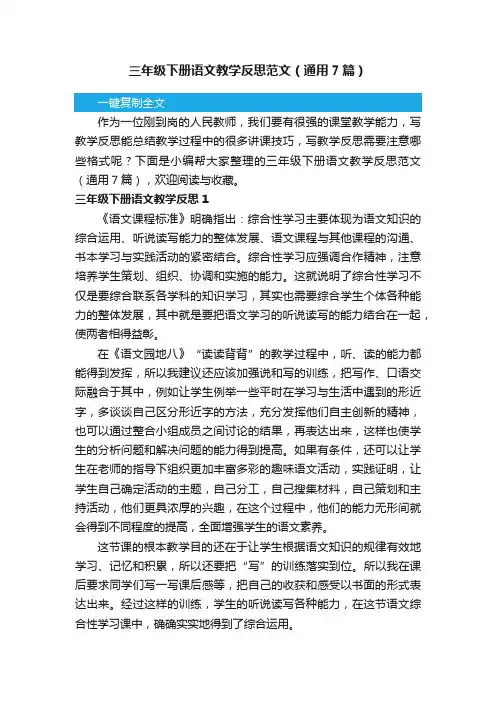 三年级下册语文教学反思范文（通用7篇）

一键复制全文

作为一位刚到岗的人民教师，我们要有很强的课堂教学能力，写教学反思能总结教学过程中的很多讲课技巧，写教学反思需要注意哪些格式呢？下面是小编帮大家整理的三年级下册语文教学反思范文（通用7篇），欢迎阅读与收藏。

三年级下册语文教学反思1

《语文课程标准》明确指出：综合性学习主要体现为语文知识的综合运用、听说读写能力的整体发展、语文课程与其他课程的沟通、书本学习与实践活动的紧密结合。综合性学习应强调合作精神，注意培养学生策划、组织、协调和实施的能力。这就说明了综合性学习不仅是要综合联系各学科的知识学习，其实也需要综合学生个体各种能力的整体发展，其中就是要把语文学习的听说读写的能力结合在一起，使两者相得益彰。

在《语文园地八》“读读背背”的教学过程中，听、读的能力都能得到发挥，所以我建议还应该加强说和写的训练，把写作、口语交际融合于其中，例如让学生例举一些平时在学习与生活中遇到的形近字，多谈谈自己区分形近字的方法，充分发挥他们自主创新的精神，也可以通过整合小组成员之间讨论的结果，再表达出来，这样也使学生的分析问题和解决问题的能力得到提高。如果有条件，还可以让学生在老师的指导下组织更加丰富多彩的趣味语文活动，实践证明，让学生自己确定活动的主题，自己分工，自己搜集材料，自己策划和主持活动，他们更具浓厚的兴趣，在这个过程中，他们的能力无形间就会得到不同程度的提高，全面增强学生的语文素养。

这节课的根本教学目的还在于让学生根据语文知识的规律有效地学习、记忆和积累，所以还要把“写”的训练落实到位。所以我在课后要求同学们写一写课后感等，把自己的收获和感受以书面的形式表达出来。经过这样的训练，学生的听说读写各种能力，在这节语文综合性学习课中，确确实实地得到了综合运用。